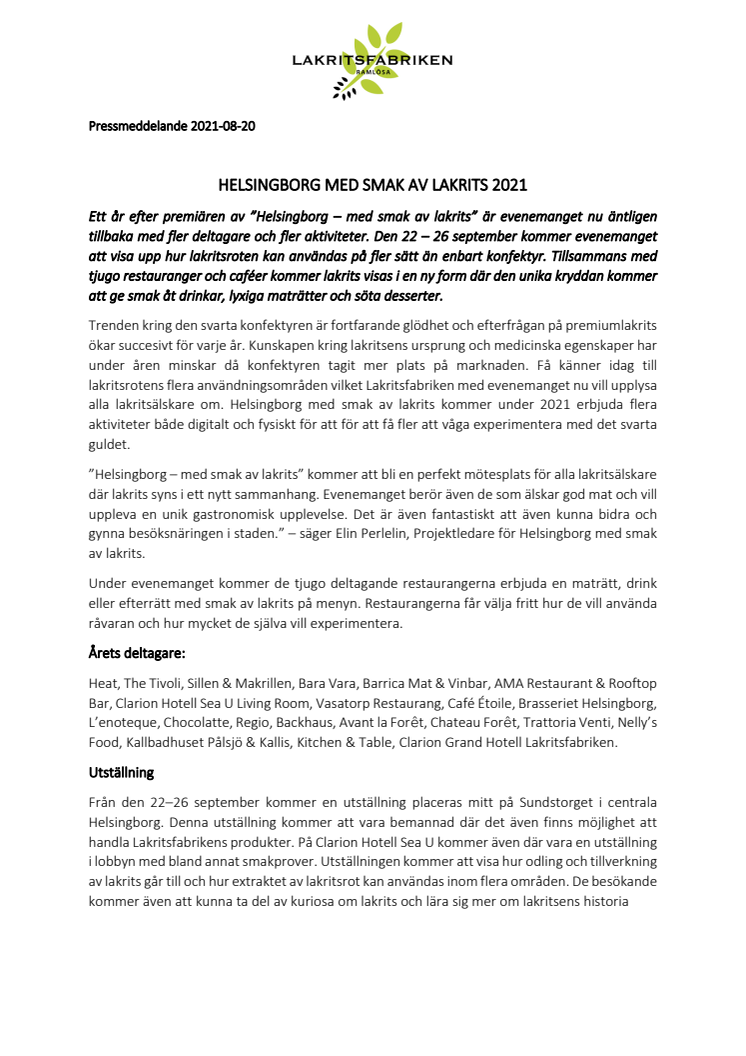 LAKRITSFABRIKEN
RAMLÖSA

Pressmeddelande 2021-08-20

HELSINGBORG MED SMAK AV LAKRITS 2021

Ett år efter premiären av "Helsingborg – med smak av lakrits" är evenemanget nu äntligen tillbaka med fler deltagare och fler aktiviteter. Den 22 – 26 september kommer evenemanget att visa upp hur lakritsroten kan användas på fler sätt än enbart konfektyr. Tillsammans med tjugo restauranger och caféer kommer lakrits visas i en ny form där den unika kryddan kommer att ge smak åt drinkar, lyxiga maträtter och söta desserter.

Trenden kring den svarta konfektyren är fortfarande glödhet och efterfrågan på premiumlakrits ökar succesivt för varje år. Kunskapen kring lakritsens ursprung och medicinska egenskaper har under åren minskar då konfektyren tagit mer plats på marknaden. Få känner idag till lakritsrotens flera användningsområden vilket Lakritsfabriken med evenemanget nu vill upplysa alla lakritsälskare om. Helsingborg med smak av lakrits kommer under 2021 erbjuda flera aktiviteter både digitalt och fysiskt för att för att få fler att våga experimentera med det svarta guldet.

"Helsingborg – med smak av lakrits" kommer att bli en perfekt mötesplats för alla lakritsälskare där lakrits syns i ett nytt sammanhang. Evenemanget berör även de som älskar god mat och vill uppleva en unik gastronomisk upplevelse. Det är även fantastiskt att även kunna bidra och gynna besöksnäringen i staden." – säger Elin Perlelin, Projektledare för Helsingborg med smak av lakrits.

Under evenemanget kommer de tjugo deltagande restaurangerna erbjuda en maträtt, drink eller efterrätt med smak av lakrits på menyn. Restaurangerna får välja fritt hur de vill använda råvaran och hur mycket de själva vill experimentera.

Årets deltagare:

Heat, The Tivoli, Sillen & Makrillen, Bara Vara, Barrica Mat & Vinbar, AMA Restaurant & Rooftop Bar, Clarion Hotell Sea U Living Room, Vasatorp Restaurang, Café Étoile, Brasseriet Helsingborg, L'enoteque, Chocolatte, Regio, Backhaus, Avant la Forêt, Chateau Forêt, Trattoria Venti, Nelly's Food, Kallbadhuset Pålsjö & Kallis, Kitchen & Table, Clarion Grand Hotell Lakritsfabriken.

Utställning

Från den 22–26 september kommer en utställning placeras mitt på Sundstorget i centrala Helsingborg. Denna utställning kommer att vara bemannad där det även finns möjlighet att handla Lakritsfabrikens produkter. På Clarion Hotell Sea U kommer även där vara en utställning i lobbyn med bland annat smakprover. Utställningen kommer att visa hur odling och tillverkning av lakrits går till och hur extraktet av lakritsrot kan användas inom flera områden. De besökande kommer även att kunna ta del av kuriosa om lakrits och lära sig mer om lakritsens historia